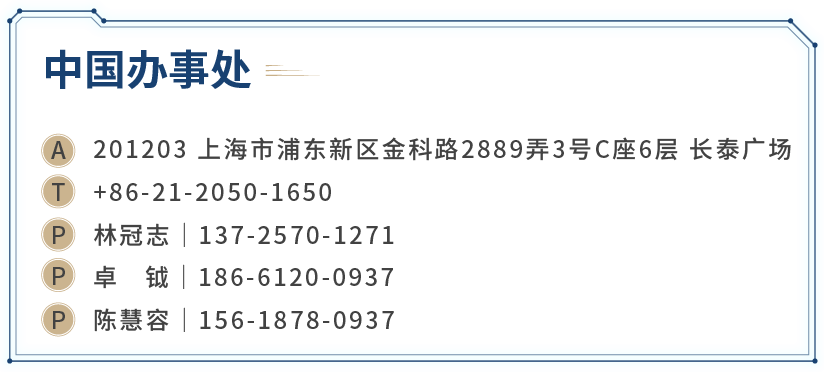 中国办事处

A 201203 上海市浦东新区金科路2889弄3号C座6层 长泰广场
T +86-21-2050-1650
P 林冠志 | 137-2570-1271
P 卓 钺 | 186-6120-0937
P 陈慧容 | 156-1878-0937